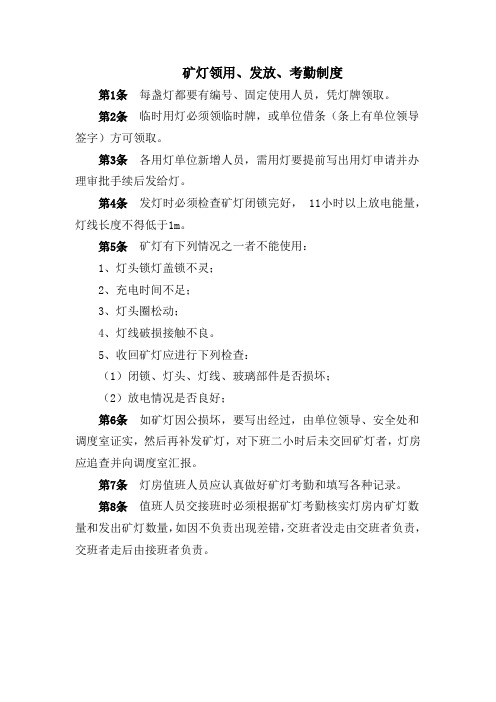 矿灯领用、发放、考勤制度

第1条 每盏灯都要有编号、固定使用人员，凭灯牌领取。

第2条 临时用灯必须领临时牌，或单位借条（条上有单位领导签字）方可领取。

第3条 各用灯单位新增人员，需用灯要提前写出用灯申请并办理审批手续后发给灯。

第4条 发灯时必须检查矿灯闭锁完好， 11小时以上放电能量，灯线长度不得低于1m。

第5条 矿灯有下列情况之一者不能使用：

1、灯头锁灯盖锁不灵；

2、充电时间不足；

3、灯头圈松动；

4、灯线破损接触不良。

5、收回矿灯应进行下列检查：

（1）闭锁、灯头、灯线、玻璃部件是否损坏；

（2）放电情况是否良好；

第6条 如矿灯因公损坏，要写出经过，由单位领导、安全处和调度室证实，然后再补发矿灯，对下班二小时后未交回矿灯者，灯房应追查并向调度室汇报。

第7条 灯房值班人员应认真做好矿灯考勤和填写各种记录。

第8条 值班人员交接班时必须根据矿灯考勤核实灯房内矿灯数量和发出矿灯数量，如因不负责出现差错，交班者没走由交班者负责，交班者走后由接班者负责。